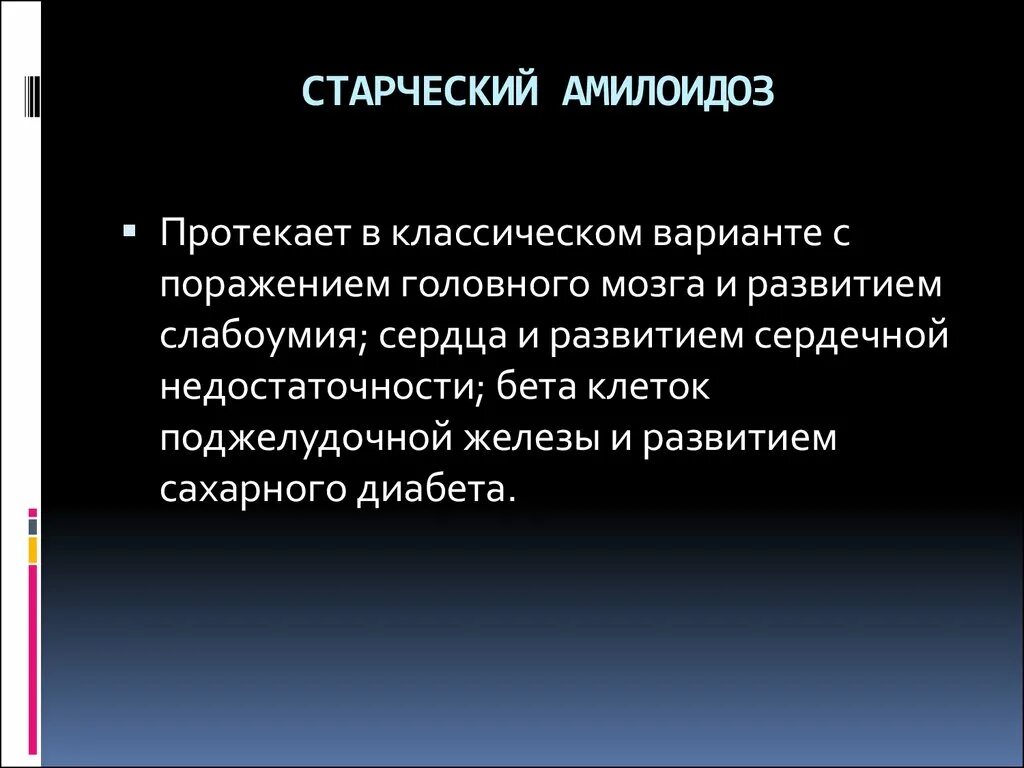 СТАРЧЕСКИЙ АМИЛОИДОЗ

▪ Протекает в классическом варианте с поражением головного мозга и развитием слабоумия; сердца и развитием сердечной недостаточности; бета клеток поджелудочной железы и развитием сахарного диабета.